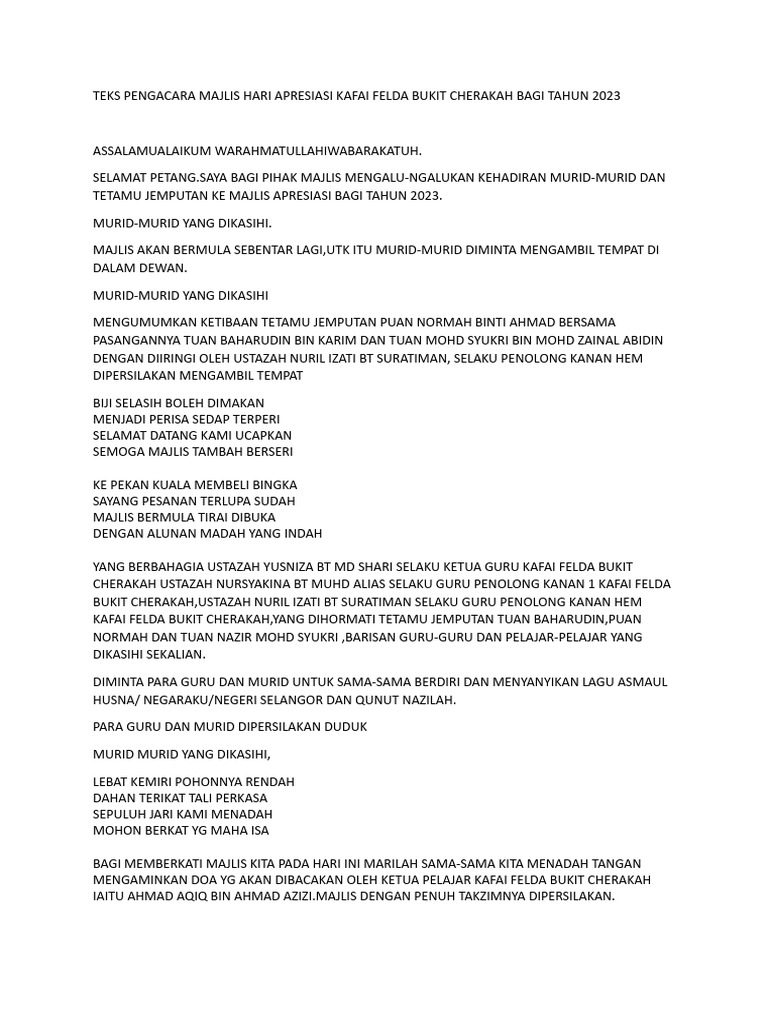 TEKS PENGACARA MAJLIS HARI APRESIASI KAFAI FELDA BUKIT CHERAKAH BAGI TAHUN 2023

ASSALAMUALAIKUM WARAHMATULLAHIWABARAKATUH.

SELAMAT PETANG.SAYA BAGI PIHAK MAJLIS MENGALU-NGALUKAN KEHADIRAN MURID-MURID DAN TETAMU JEMPUTAN KE MAJLIS APRESIASI BAGI TAHUN 2023.

MURID-MURID YANG DIKASIHI.

MAJLIS AKAN BERMULA SEBENTAR LAGI,UTK ITU MURID-MURID DIMINTA MENGAMBIL TEMPAT DI DALAM DEWAN.

MURID-MURID YANG DIKASIHI

MENGUMUMKAN KETIBAAN TETAMU JEMPUTAN PUAN NORMAH BINTI AHMAD BERSAMA PASANGANNYA TUAN BAHARUDIN BIN KARIM DAN TUAN MOHD SYUKRI BIN MOHD ZAINAL ABIDIN DENGAN DIIRINGI OLEH USTAZAH NURIL IZATI BT SURATIMAN, SELAKU PENOLONG KANAN HEM DIPERSILAKAN MENGAMBIL TEMPAT

BIJI SELASIH BOLEH DIMAKAN
MENJADI PERISA SEDAP TERPERI
SELAMAT DATANG KAMI UCAPKAN
SEMOGA MAJLIS TAMBAH BERSERI

KE PEKAN KUALA MEMBELI BINGKA
SAYANG PESANAN TERLUPA SUDAH
MAJLIS BERMULA TIRAI DIBUKA
DENGAN ALUNAN MADAH YANG INDAH

YANG BERBAHAGIA USTAZAH YUSNIZA BT MD SHARI SELAKU KETUA GURU KAFAI FELDA BUKIT CHERAKAH USTAZAH NURSYAKINA BT MUHD ALIAS SELAKU GURU PENOLONG KANAN 1 KAFAI FELDA BUKIT CHERAKAH,USTAZAH NURIL IZATI BT SURATIMAN SELAKU GURU PENOLONG KANAN HEM KAFAI FELDA BUKIT CHERAKAH,YANG DIHORMATI TETAMU JEMPUTAN TUAN BAHARUDIN,PUAN NORMAH DAN TUAN NAZIR MOHD SYUKRI ,BARISAN GURU-GURU DAN PELAJAR-PELAJAR YANG DIKASIHI SEKALIAN.

DIMINTA PARA GURU DAN MURID UNTUK SAMA-SAMA BERDIRI DAN MENYANYIKAN LAGU ASMAUL HUSNA/ NEGARAKU/NEGERI SELANGOR DAN QUNUT NAZILAH.

PARA GURU DAN MURID DIPERSILAKAN DUDUK

MURID MURID YANG DIKASIHI,

LEBAT KEMIRI POHONNYA RENDAH
DAHAN TERIKAT TALI PERKASA
SEPULUH JARI KAMI MENADAH
MOHON BERKAT YG MAHA ISA

BAGI MEMBERKATI MAJLIS KITA PADA HARI INI MARILAH SAMA-SAMA KITA MENADAH TANGAN MENGAMINKAN DOA YG AKAN DIBACAKAN OLEH KETUA PELAJAR KAFAI FELDA BUKIT CHERAKAH IAITU AHMAD AQIQ BIN AHMAD AZIZI.MAJLIS DENGAN PENUH TAKZIMNYA DIPERSILAKAN.